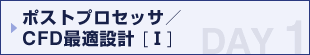 ポストプロセッサ／
CFD最適設計［Ⅰ］

DAY 1